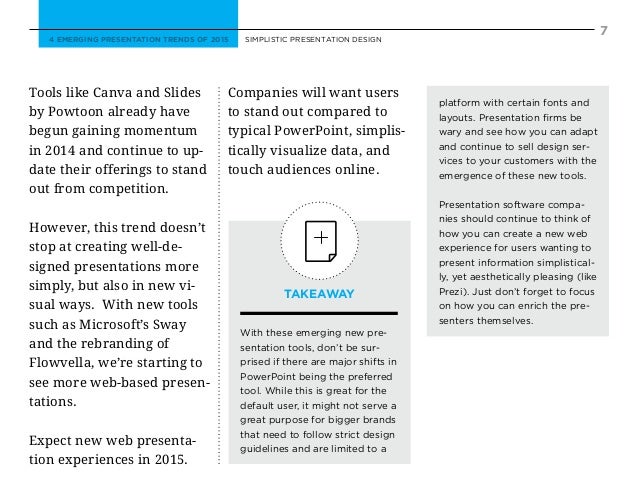 4 EMERGING PRESENTATION TRENDS OF 2015 SIMPLISTIC PRESENTATION DESIGN 7

Tools like Canva and Slides by Powtoon already have begun gaining momentum in 2014 and continue to update their offerings to stand out from competition.

However, this trend doesn't stop at creating well-designed presentations more simply, but also in new visual ways. With new tools such as Microsoft's Sway and the rebranding of Flowvella, we're starting to see more web-based presentations.

Expect new web presentation experiences in 2015.

Companies will want users to stand out compared to typical PowerPoint, simplistically visualize data, and touch audiences online.

TAKEAWAY

With these emerging new presentation tools, don't be surprised if there are major shifts in PowerPoint being the preferred tool. While this is great for the default user, it might not serve a great purpose for bigger brands that need to follow strict design guidelines and are limited to a

platform with certain fonts and layouts. Presentation firms be wary and see how you can adapt and continue to sell design services to your customers with the emergence of these new tools.

Presentation software companies should continue to think of how you can create a new web experience for users wanting to present information simplistically, yet aesthetically pleasing (like Prezi). Just don't forget to focus on how you can enrich the presenters themselves.